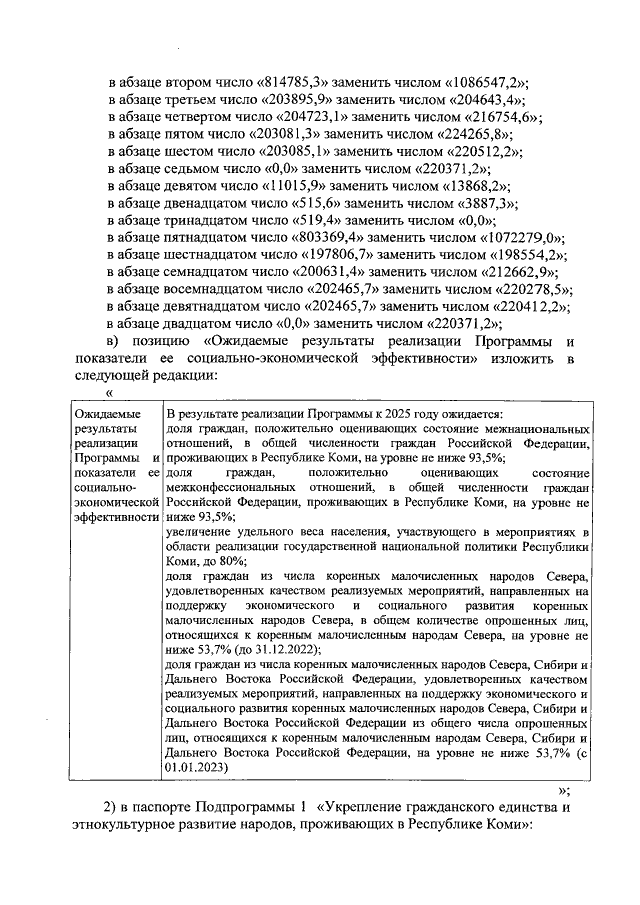 в абзаце втором число «814785,3» заменить числом «1086547,2»;
в абзаце третьем число «203895,9» заменить числом «204643,4»;
в абзаце четвертом число «204723,1» заменить числом «216754,6»;
в абзаце пятом число «203081,3» заменить числом «224265,8»;
в абзаце шестом число «203085,1» заменить числом «220512,2»;
в абзаце седьмом число «0,0» заменить числом «220371,2»;
в абзаце девятом число «11015,9» заменить числом «13868,2»;
в абзаце двенадцатом число «515,6» заменить числом «3887,3»;
в абзаце тринадцатом число «519,4» заменить числом «0,0»;
в абзаце пятнадцатом число «803369,4» заменить числом «1072279,0»;
в абзаце шестнадцатом число «197806,7» заменить числом «198554,2»;
в абзаце семнадцатом число «200631,4» заменить числом «212662,9»;
в абзаце восемнадцатом число «202465,7» заменить числом «220278,5»;
в абзаце девятнадцатом число «202465,7» заменить числом «220412,2»;
в абзаце двадцатом число «0,0» заменить числом «220371,2»;

в) позицию «Ожидаемые результаты реализации Программы и показатели ее социально-экономической эффективности» изложить в следующей редакции:

«

| Ожидаемые результаты реализации Программы и показатели ее социально-экономической эффективности | В результате реализации Программы к 2025 году ожидается: доля граждан, положительно оценивающих состояние межнациональных отношений, в общей численности граждан Российской Федерации, проживающих в Республике Коми, на уровне не ниже 93,5%; доля граждан, положительно оценивающих состояние межконфессиональных отношений, в общей численности граждан Российской Федерации, проживающих в Республике Коми, на уровне не ниже 93,5%; увеличение удельного веса населения, участвующего в мероприятиях в области реализации государственной национальной политики Республики Коми, до 80%; доля граждан из числа коренных малочисленных народов Севера, удовлетворенных качеством реализуемых мероприятий, направленных на поддержку экономического и социального развития коренных малочисленных народов Севера, в общем количестве опрошенных лиц, относящихся к коренным малочисленным народам Севера, на уровне не ниже 53,7% (до 31.12.2022); доля граждан из числа коренных малочисленных народов Севера, Сибири и Дальнего Востока Российской Федерации, удовлетворенных качеством реализуемых мероприятий, направленных на поддержку экономического и социального развития коренных малочисленных народов Севера, Сибири и Дальнего Востока Российской Федерации из общего числа опрошенных лиц, относящихся к коренным малочисленным народам Севера, Сибири и Дальнего Востока Российской Федерации, на уровне не ниже 53,7% (с 01.01.2023) |

»;

2) в паспорте Подпрограммы 1 «Укрепление гражданского единства и этнокультурное развитие народов, проживающих в Республике Коми»: